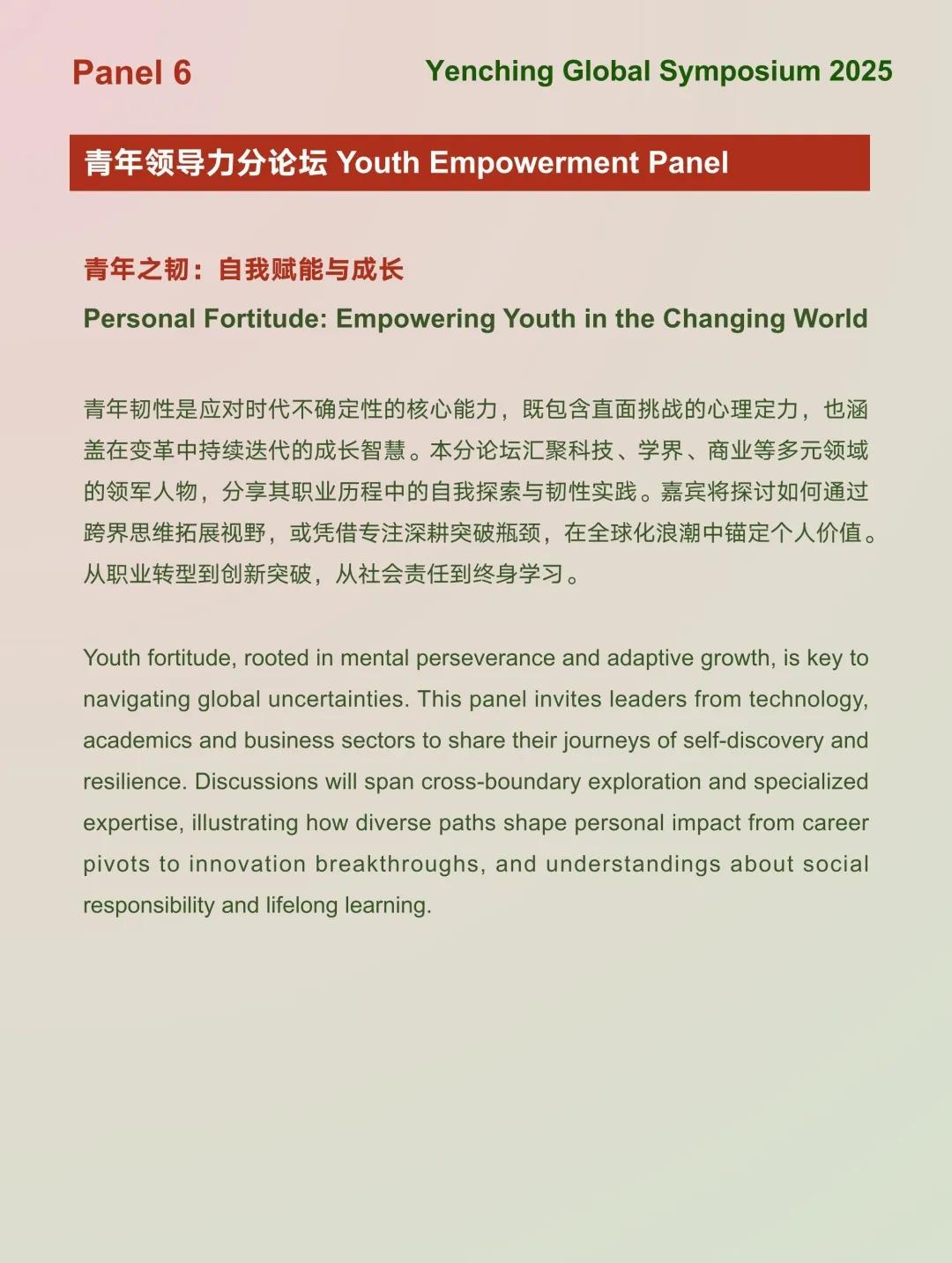 Panel 6

Yenching Global Symposium 2025

青年领导力分论坛 Youth Empowerment Panel

青年之韧：自我赋能与成长

Personal Fortitude: Empowering Youth in the Changing World

青年韧性是应对时代不确定性的核心能力，既包含直面挑战的心理定力，也涵盖在变革中持续迭代的成长智慧。本分论坛汇聚科技、学界、商业等多元领域的领军人物，分享其职业历程中的自我探索与韧性实践。嘉宾将探讨如何通过跨界思维拓展视野，或凭借专注深耕突破瓶颈，在全球化浪潮中锚定个人价值。从职业转型到创新突破，从社会责任到终身学习。

Youth fortitude, rooted in mental perseverance and adaptive growth, is key to navigating global uncertainties. This panel invites leaders from technology, academics and business sectors to share their journeys of self-discovery and resilience. Discussions will span cross-boundary exploration and specialized expertise, illustrating how diverse paths shape personal impact from career pivots to innovation breakthroughs, and understandings about social responsibility and lifelong learning.